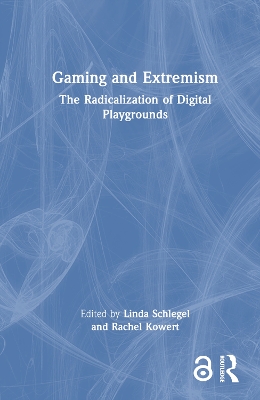 Gaming and Extremism

The Radicalization of Digital Playgrounds

Edited by Linda Schlegel and Rachel Kowert

ROUTLEDGE